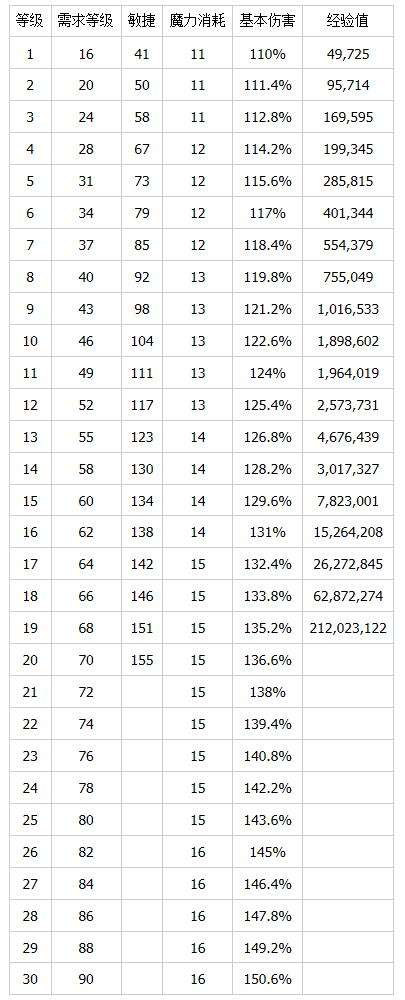 | 等级 | 需求等级 | 敏捷 | 魔力消耗 | 基本伤害 | 经验值 |
|---|---|---|---|---|---|
| 1 | 16 | 41 | 11 | 110% | 49,725 |
| 2 | 20 | 50 | 11 | 111.4% | 95,714 |
| 3 | 24 | 58 | 11 | 112.8% | 169,595 |
| 4 | 28 | 67 | 12 | 114.2% | 199,345 |
| 5 | 31 | 73 | 12 | 115.6% | 285,815 |
| 6 | 34 | 79 | 12 | 117% | 401,344 |
| 7 | 37 | 85 | 12 | 118.4% | 554,379 |
| 8 | 40 | 92 | 13 | 119.8% | 755,049 |
| 9 | 43 | 98 | 13 | 121.2% | 1,016,533 |
| 10 | 46 | 104 | 13 | 122.6% | 1,898,602 |
| 11 | 49 | 111 | 13 | 124% | 1,964,019 |
| 12 | 52 | 117 | 13 | 125.4% | 2,573,731 |
| 13 | 55 | 123 | 14 | 126.8% | 4,676,439 |
| 14 | 58 | 130 | 14 | 128.2% | 3,017,327 |
| 15 | 60 | 134 | 14 | 129.6% | 7,823,001 |
| 16 | 62 | 138 | 14 | 131% | 15,264,208 |
| 17 | 64 | 142 | 15 | 132.4% | 26,272,845 |
| 18 | 66 | 146 | 15 | 133.8% | 62,872,274 |
| 19 | 68 | 151 | 15 | 135.2% | 212,023,122 |
| 20 | 70 | 155 | 15 | 136.6% | |
| 21 | 72 | | 15 | 138% | |
| 22 | 74 | | 15 | 139.4% | |
| 23 | 76 | | 15 | 140.8% | |
| 24 | 78 | | 15 | 142.2% | |
| 25 | 80 | | 15 | 143.6% | |
| 26 | 82 | | 16 | 145% | |
| 27 | 84 | | 16 | 146.4% | |
| 28 | 86 | | 16 | 147.8% | |
| 29 | 88 | | 16 | 149.2% | |
| 30 | 90 | | 16 | 150.6% | |